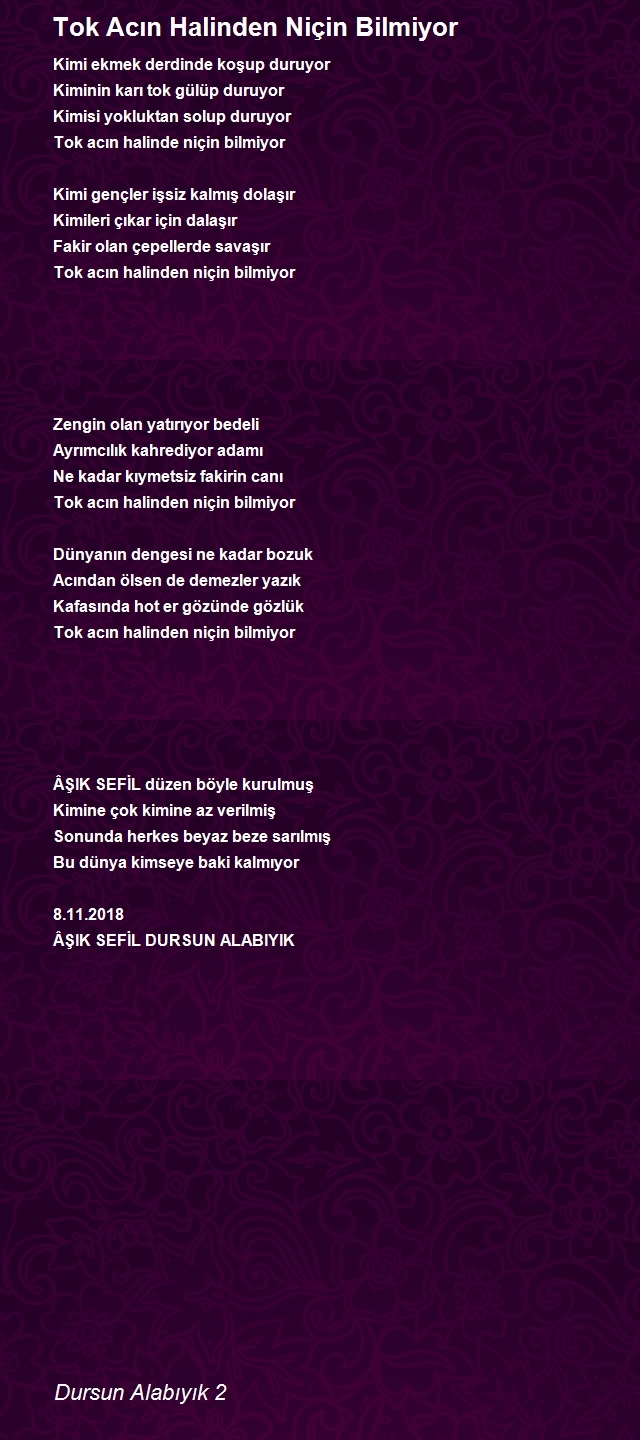 Tok Acın Halinden Niçin Bilmiyor

Kimi ekmek derdinde koşup duruyor
Kiminin karı tok gülüp duruyor
Kimisi yokluktan solup duruyor
Tok acın halinde niçin bilmiyor

Kimi gençler işsiz kalmış dolaşır
Kimileri çıkar için dalaşır
Fakir olan çepellerde savaşır
Tok acın halinden niçin bilmiyor

Zengin olan yatırıyor bedeli
Ayrımcılık kahrediyor adamı
Ne kadar kıymetsiz fakirin canı
Tok acın halinden niçin bilmiyor

Dünyanın dengesi ne kadar bozuk
Acından ölsen de demezler yazık
Kafasında hot er gözünde gözlük
Tok acın halinden niçin bilmiyor

ÂŞIK SEFİL düzen böyle kurulmuş
Kimine çok kimine az verilmiş
Sonunda herkes beyaz beze sarılmış
Bu dünya kimseye baki kalmıyor

8.11.2018
ÂŞIK SEFİL DURSUN ALABIYIK

Dursun Alabıyık 2